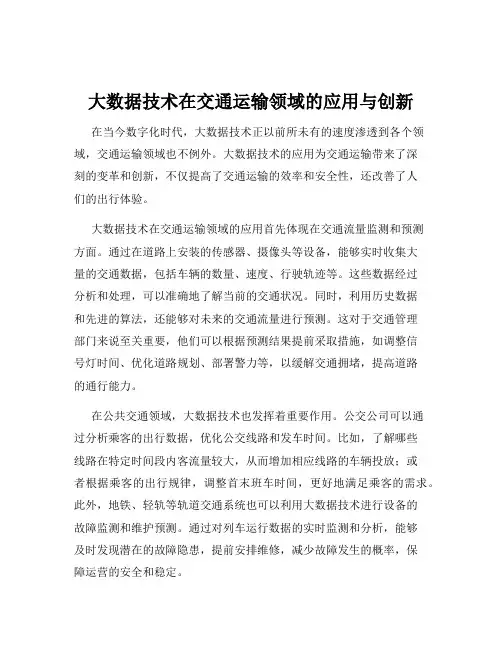 大数据技术在交通运输领域的应用与创新

在当今数字化时代，大数据技术正以前所未有的速度渗透到各个领域，交通运输领域也不例外。大数据技术的应用为交通运输带来了深刻的变革和创新，不仅提高了交通运输的效率和安全性，还改善了人们的出行体验。

大数据技术在交通运输领域的应用首先体现在交通流量监测和预测方面。通过在道路上安装的传感器、摄像头等设备，能够实时收集大量的交通数据，包括车辆的数量、速度、行驶轨迹等。这些数据经过分析和处理，可以准确地了解当前的交通状况。同时，利用历史数据和先进的算法，还能够对未来的交通流量进行预测。这对于交通管理部门来说至关重要，他们可以根据预测结果提前采取措施，如调整信号灯时间、优化道路规划、部署警力等，以缓解交通拥堵，提高道路的通行能力。

在公共交通领域，大数据技术也发挥着重要作用。公交公司可以通过分析乘客的出行数据，优化公交线路和发车时间。比如，了解哪些线路在特定时间段内客流量较大，从而增加相应线路的车辆投放；或者根据乘客的出行规律，调整首末班车时间，更好地满足乘客的需求。此外，地铁、轻轨等轨道交通系统也可以利用大数据技术进行设备的故障监测和维护预测。通过对列车运行数据的实时监测和分析，能够及时发现潜在的故障隐患，提前安排维修，减少故障发生的概率，保障运营的安全和稳定。